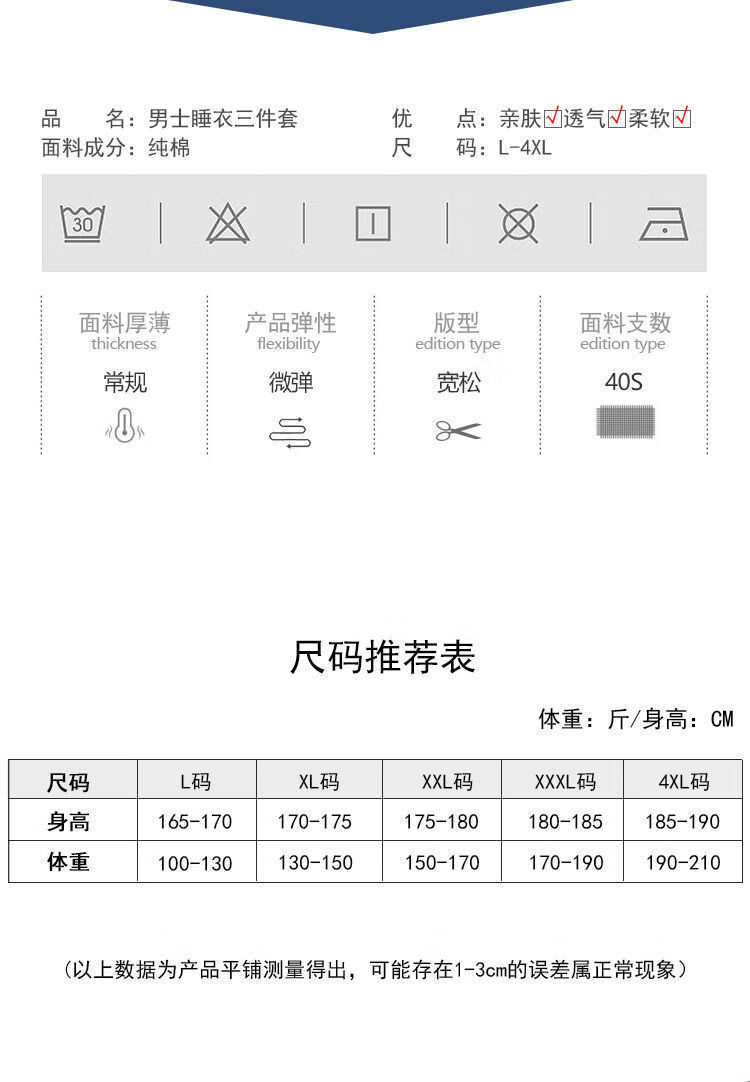 品　　名：男士睡衣三件套
面料成分：纯棉

优　　点：亲肤☑透气☑柔软☑
尺　　码：L-4XL

30

面料厚薄
thickness
常规

产品弹性
flexibility
微弹

版型
edition type
宽松

面料支数
edition type
40S

尺码推荐表

体重：斤/身高：CM

| 尺码 | L码 | XL码 | XXL码 | XXXL码 | 4XL码 |
|---|---|---|---|---|---|
| 身高 | 165-170 | 170-175 | 175-180 | 180-185 | 185-190 |
| 体重 | 100-130 | 130-150 | 150-170 | 170-190 | 190-210 |

（以上数据为产品平铺测量得出，可能存在1-3cm的误差属正常现象）